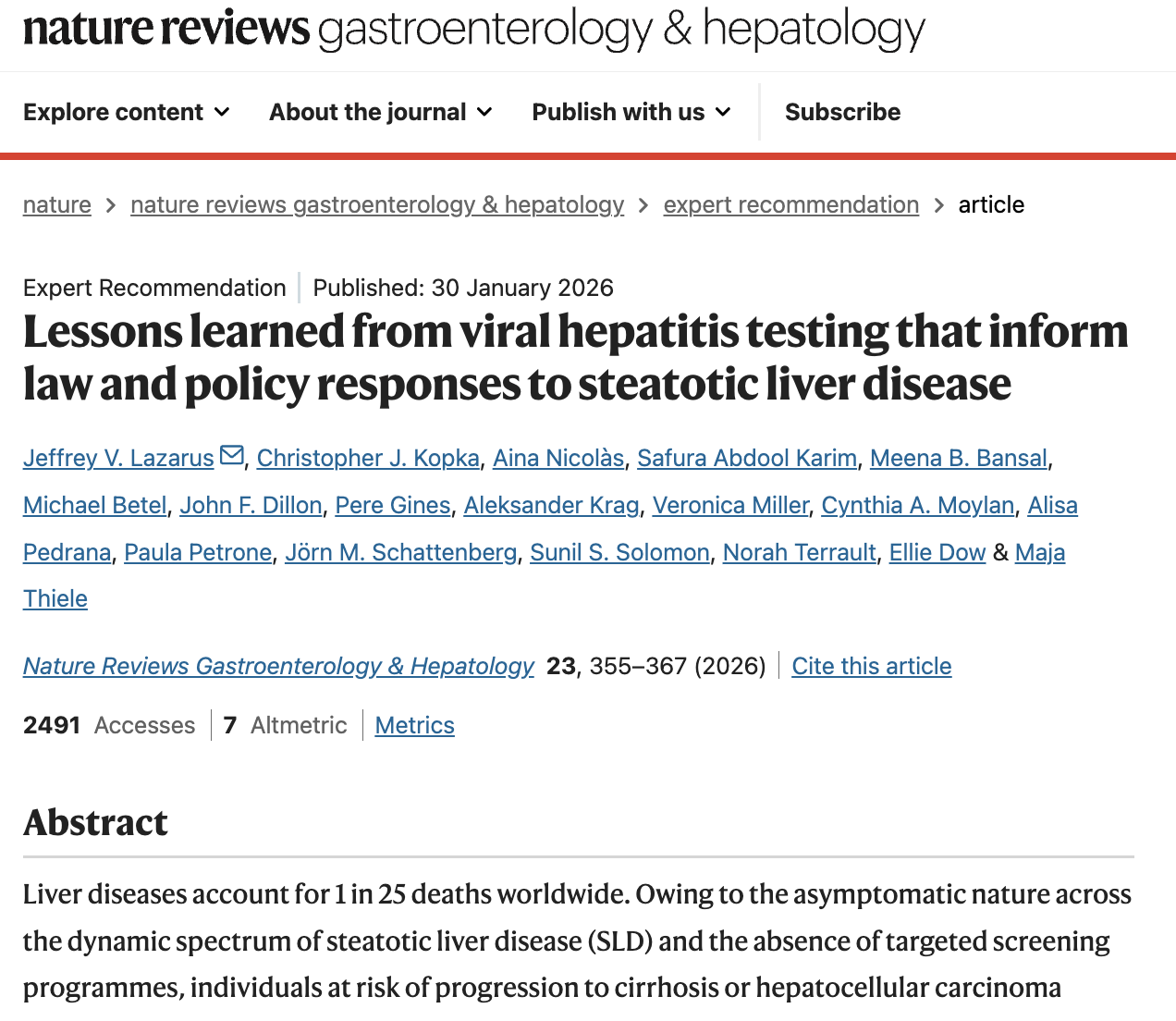 nature reviews gastroenterology & hepatology

Explore content About the journal Publish with us Subscribe

nature > nature reviews gastroenterology & hepatology > expert recommendation > article

Expert Recommendation | Published: 30 January 2026

Lessons learned from viral hepatitis testing that inform law and policy responses to steatotic liver disease

Jeffrey V. Lazarus, Christopher J. Kopka, Aina Nicolàs, Safura Abdool Karim, Meena B. Bansal, Michael Betel, John F. Dillon, Pere Gines, Aleksander Krag, Veronica Miller, Cynthia A. Moylan, Alisa Pedrana, Paula Petrone, Jörn M. Schattenberg, Sunil S. Solomon, Norah Terrault, Ellie Dow & Maja Thiele

Nature Reviews Gastroenterology & Hepatology 23, 355–367 (2026) | Cite this article

2491 Accesses | 7 Altmetric | Metrics

Abstract

Liver diseases account for 1 in 25 deaths worldwide. Owing to the asymptomatic nature across the dynamic spectrum of steatotic liver disease (SLD) and the absence of targeted screening programmes, individuals at risk of progression to cirrhosis or hepatocellular carcinoma